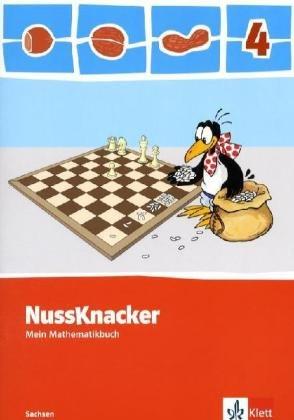 4

NussKnacker
Mein Mathematikbuch

Sachsen

Klett